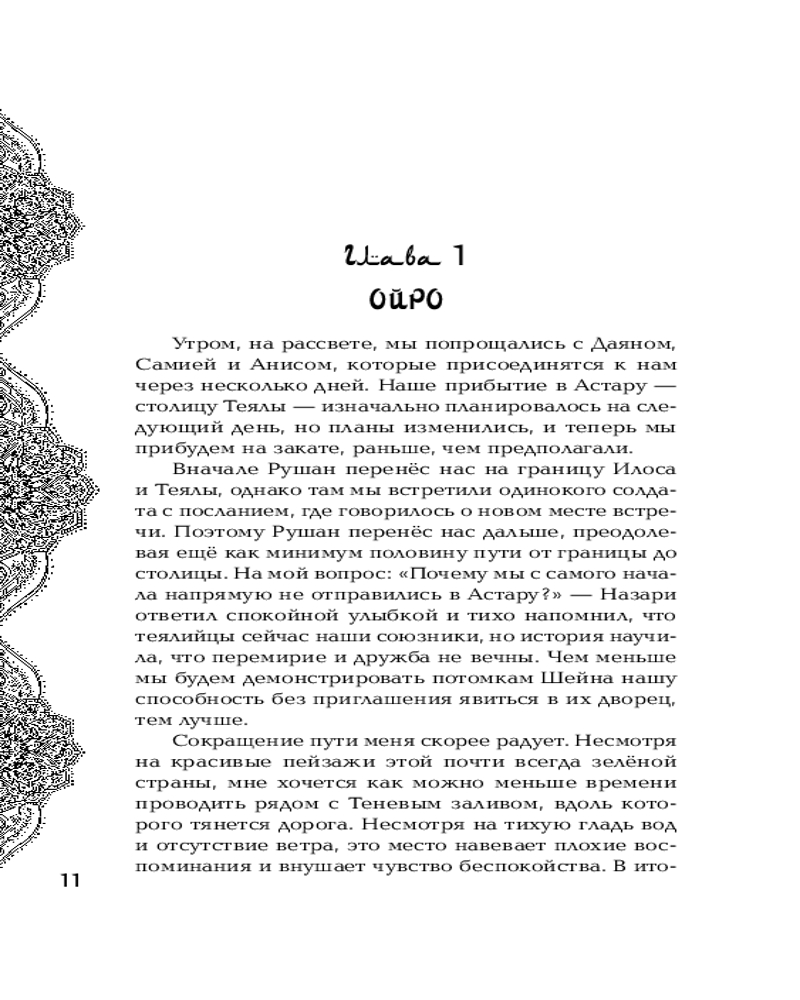 Глава 1
ОЙРО

Утром, на рассвете, мы попрощались с Даяном, Самией и Анисом, которые присоединятся к нам через несколько дней. Наше прибытие в Астару — столицу Теялы — изначально планировалось на следующий день, но планы изменились, и теперь мы прибудем на закате, раньше, чем предполагали.

Вначале Рушан перенёс нас на границу Илоса и Теялы, однако там мы встретили одинокого солдата с посланием, где говорилось о новом месте встречи. Поэтому Рушан перенёс нас дальше, преодолевая ещё как минимум половину пути от границы до столицы. На мой вопрос: «Почему мы с самого начала напрямую не отправились в Астару?» — Назари ответил спокойной улыбкой и тихо напомнил, что теялийцы сейчас наши союзники, но история научила, что перемирие и дружба не вечны. Чем меньше мы будем демонстрировать потомкам Шейна нашу способность без приглашения явиться в их дворец, тем лучше.

Сокращение пути меня скорее радует. Несмотря на красивые пейзажи этой почти всегда зелёной страны, мне хочется как можно меньше времени проводить рядом с Теневым заливом, вдоль которого тянется дорога. Несмотря на тихую гладь вод и отсутствие ветра, это место навевает плохие воспоминания и внушает чувство беспокойства. В ито-

11